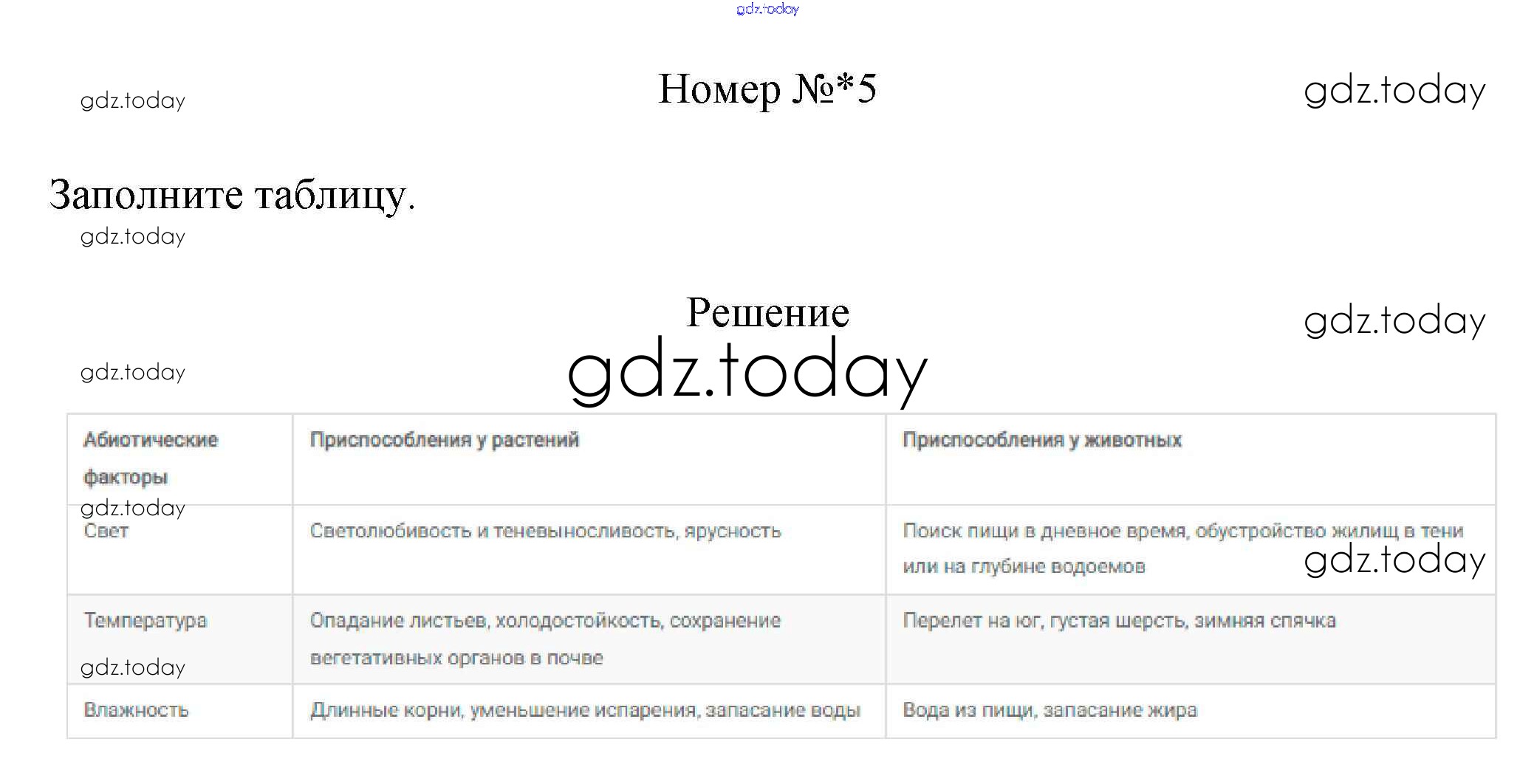 gdz.today

gdz.today

Номер №*5

gdz.today

Заполните таблицу.

gdz.today

Решение

gdz.today

gdz.today

gdz.today

| Абиотические факторы | Приспособления у растений | Приспособления у животных |
|---|---|---|
| Свет | Светолюбивость и теневыносливость, ярусность | Поиск пищи в дневное время, обустройство жилищ в тени или на глубине водоемов |
| Температура | Опадание листьев, холодостойкость, сохранение вегетативных органов в почве | Перелет на юг, густая шерсть, зимняя спячка |
| Влажность | Длинные корни, уменьшение испарения, запасание воды | Вода из пищи, запасание жира |

gdz.today

gdz.today

gdz.today